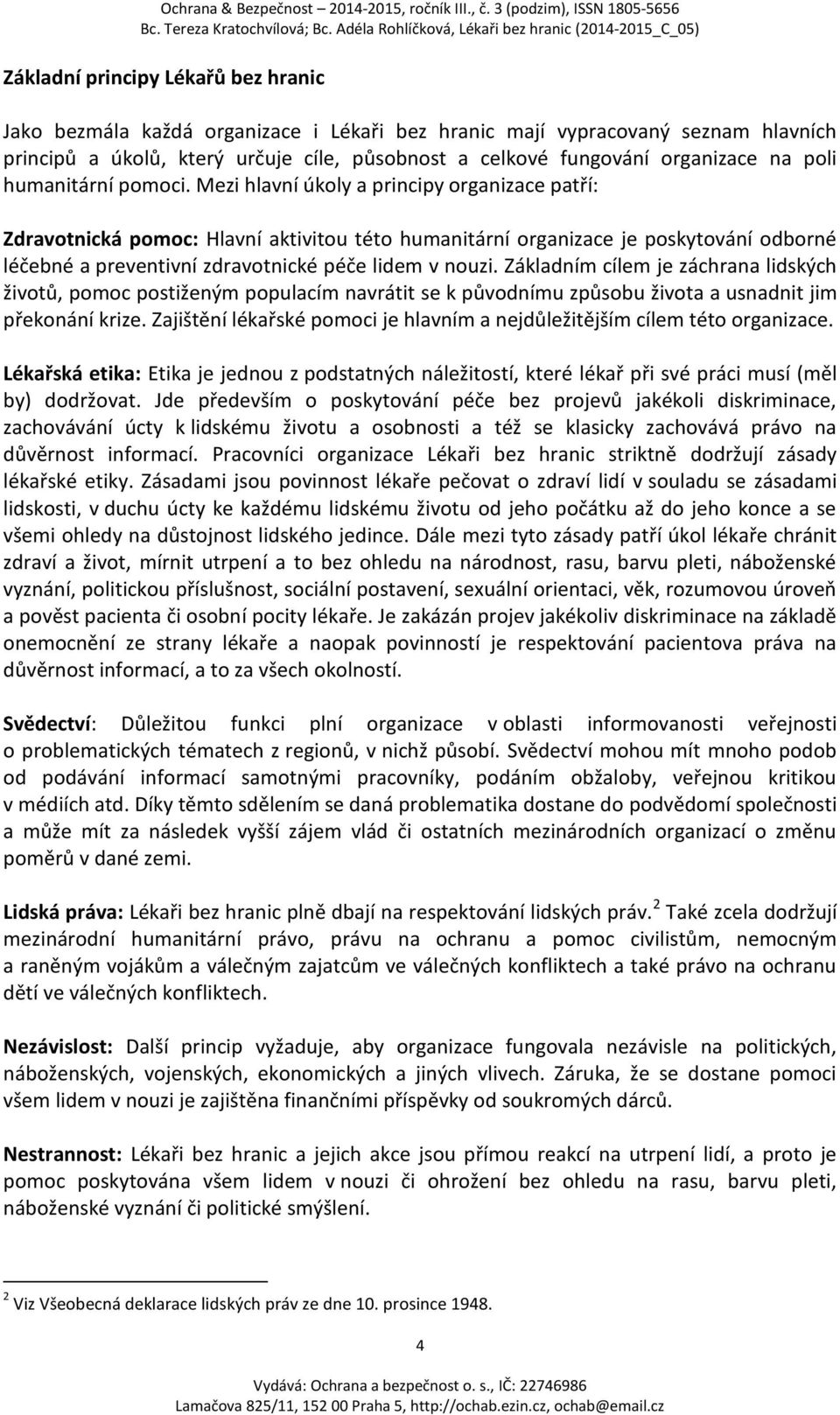 Ochrana & Bezpečnost – 2014-2015, ročník III., č. 3 (podzim), ISSN 1805-5656
Bc. Tereza Kratochvílová; Bc. Adéla Rohlíčková, Lékaři bez hranic (2014-2015_C_05)

Základní principy Lékařů bez hranic

Jako bezmála každá organizace i Lékaři bez hranic mají vypracovaný seznam hlavních principů a úkolů, který určuje cíle, působnost a celkové fungování organizace na poli humanitární pomoci. Mezi hlavní úkoly a principy organizace patří:

Zdravotnická pomoc: Hlavní aktivitou této humanitární organizace je poskytování odborné léčebné a preventivní zdravotnické péče lidem v nouzi. Základním cílem je záchrana lidských životů, pomoc postiženým populacím navrátit se k původnímu způsobu života a usnadnit jim překonání krize. Zajištění lékařské pomoci je hlavním a nejdůležitějším cílem této organizace.

Lékařská etika: Etika je jednou z podstatných náležitostí, které lékař při své práci musí (měl by) dodržovat. Jde především o poskytování péče bez projevů jakékoli diskriminace, zachovávání úcty k lidskému životu a osobnosti a též se klasicky zachovává právo na důvěrnost informací. Pracovníci organizace Lékaři bez hranic striktně dodržují zásady lékařské etiky. Zásadami jsou povinnost lékaře pečovat o zdraví lidí v souladu se zásadami lidskosti, v duchu úcty ke každému lidskému životu od jeho počátku až do jeho konce a se všemi ohledy na důstojnost lidského jedince. Dále mezi tyto zásady patří úkol lékaře chránit zdraví a život, mírnit utrpení a to bez ohledu na národnost, rasu, barvu pleti, náboženské vyznání, politickou příslušnost, sociální postavení, sexuální orientaci, věk, rozumovou úroveň a pověst pacienta či osobní pocity lékaře. Je zakázán projev jakékoliv diskriminace na základě onemocnění ze strany lékaře a naopak povinností je respektování pacientova práva na důvěrnost informací, a to za všech okolností.

Svědectví: Důležitou funkci plní organizace v oblasti informovanosti veřejnosti o problematických tématech z regionů, v nichž působí. Svědectví mohou mít mnoho podob od podávání informací samotnými pracovníky, podáním obžaloby, veřejnou kritikou v médiích atd. Díky těmto sdělením se daná problematika dostane do podvědomí společnosti a může mít za následek vyšší zájem vlád či ostatních mezinárodních organizací o změnu poměrů v dané zemi.

Lidská práva: Lékaři bez hranic plně dbají na respektování lidských práv.$^2$ Také zcela dodržují mezinárodní humanitární právo, právu na ochranu a pomoc civilistům, nemocným a raněným vojákům a válečným zajatcům ve válečných konfliktech a také právo na ochranu dětí ve válečných konfliktech.

Nezávislost: Další princip vyžaduje, aby organizace fungovala nezávisle na politických, náboženských, vojenských, ekonomických a jiných vlivech. Záruka, že se dostane pomoci všem lidem v nouzi je zajištěna finančními příspěvky od soukromých dárců.

Nestrannost: Lékaři bez hranic a jejich akce jsou přímou reakcí na utrpení lidí, a proto je pomoc poskytována všem lidem v nouzi či ohrožení bez ohledu na rasu, barvu pleti, náboženské vyznání či politické smýšlení.

$^2$ Viz Všeobecná deklarace lidských práv ze dne 10. prosince 1948.

4

Vydává: Ochrana a bezpečnost o. s., IČ: 22746986
Lamačova 825/11, 152 00 Praha 5, http://ochab.ezin.cz, ochab@email.cz